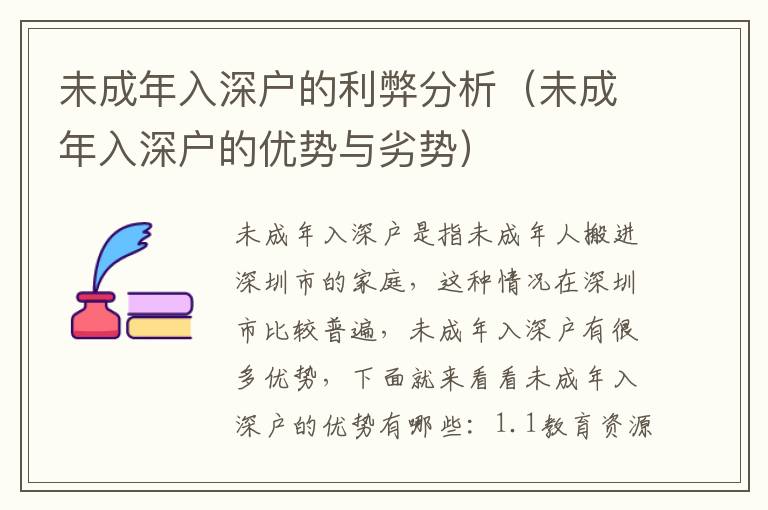 未成年入深户的利弊分析（未成年入深户的优势与劣势）

未成年入深户是指未成年人搬进深圳市的家庭，这种情况在深圳市比较普遍，未成年入深户有很多优势，下面就来看看未成年入深户的优势有哪些：1.1教育资源